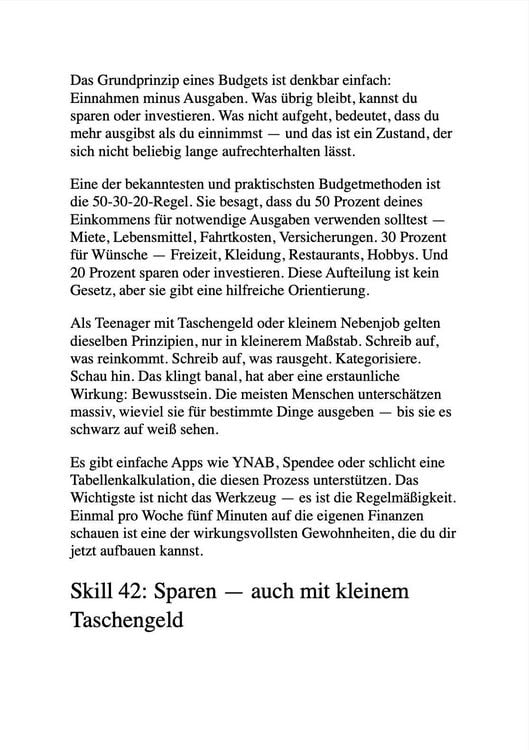 Das Grundprinzip eines Budgets ist denkbar einfach: Einnahmen minus Ausgaben. Was übrig bleibt, kannst du sparen oder investieren. Was nicht aufgeht, bedeutet, dass du mehr ausgibst als du einnimmst — und das ist ein Zustand, der sich nicht beliebig lange aufrechterhalten lässt.

Eine der bekanntesten und praktischsten Budgetmethoden ist die 50-30-20-Regel. Sie besagt, dass du 50 Prozent deines Einkommens für notwendige Ausgaben verwenden solltest — Miete, Lebensmittel, Fahrtkosten, Versicherungen. 30 Prozent für Wünsche — Freizeit, Kleidung, Restaurants, Hobbys. Und 20 Prozent sparen oder investieren. Diese Aufteilung ist kein Gesetz, aber sie gibt eine hilfreiche Orientierung.

Als Teenager mit Taschengeld oder kleinem Nebenjob gelten dieselben Prinzipien, nur in kleinerem Maßstab. Schreib auf, was reinkommt. Schreib auf, was rausgeht. Kategorisiere. Schau hin. Das klingt banal, hat aber eine erstaunliche Wirkung: Bewusstsein. Die meisten Menschen unterschätzen massiv, wieviel sie für bestimmte Dinge ausgeben — bis sie es schwarz auf weiß sehen.

Es gibt einfache Apps wie YNAB, Spendee oder schlicht eine Tabellenkalkulation, die diesen Prozess unterstützen. Das Wichtigste ist nicht das Werkzeug — es ist die Regelmäßigkeit. Einmal pro Woche fünf Minuten auf die eigenen Finanzen schauen ist eine der wirkungsvollsten Gewohnheiten, die du dir jetzt aufbauen kannst.

Skill 42: Sparen — auch mit kleinem Taschengeld